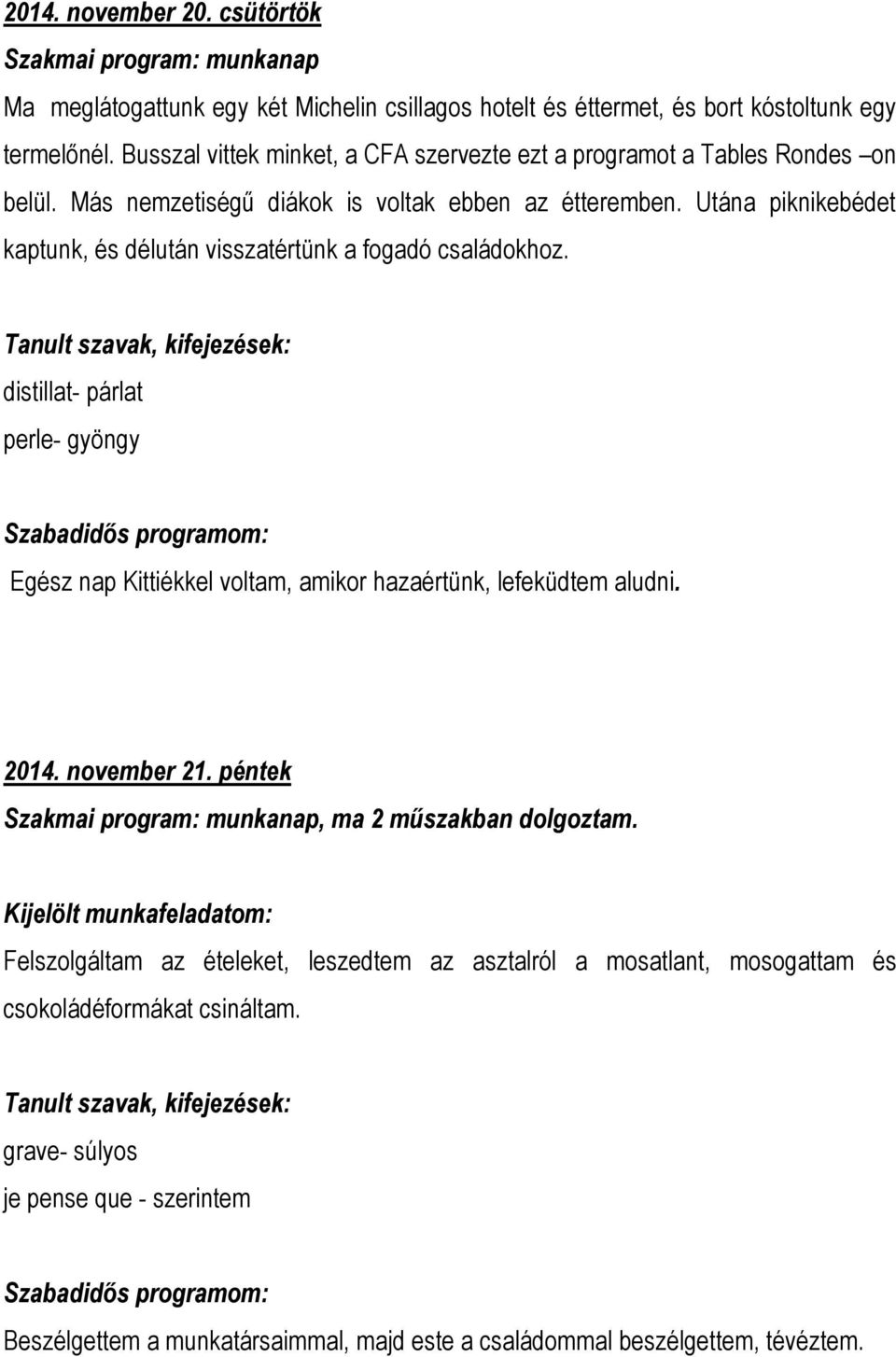 2014. november 20. csütörtök
Szakmai program: munkanap
Ma meglátogattunk egy két Michelin csillagos hotelt és éttermet, és bort kóstoltunk egy termelőnél. Busszal vittek minket, a CFA szervezte ezt a programot a Tables Rondes –on belül. Más nemzetiségű diákok is voltak ebben az étteremben. Utána piknikebédet kaptunk, és délután visszatértünk a fogadó családokhoz.

Tanult szavak, kifejezések:
distillat- párlat
perle- gyöngy

Szabadidős programom:
Egész nap Kittiékkel voltam, amikor hazaértünk, lefeküdtem aludni.

2014. november 21. péntek
Szakmai program: munkanap, ma 2 műszakban dolgoztam.

Kijelölt munkafeladatom:
Felszolgáltam az ételeket, leszedtem az asztalról a mosatlant, mosogattam és csokoládéformákat csináltam.

Tanult szavak, kifejezések:
grave- súlyos
je pense que - szerintem

Szabadidős programom:
Beszélgettem a munkatársaimmal, majd este a családommal beszélgettem, tévéztem.